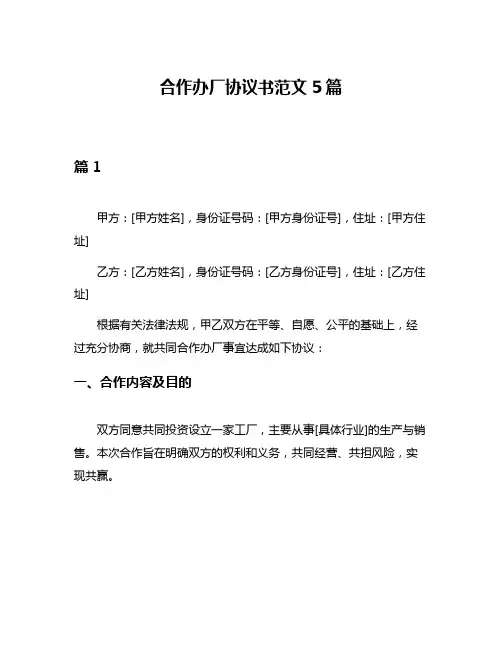 合作办厂协议书范文 5 篇

篇 1

甲方：[甲方姓名]，身份证号码：[甲方身份证号]，住址：[甲方住址]

乙方：[乙方姓名]，身份证号码：[乙方身份证号]，住址：[乙方住址]

根据有关法律法规，甲乙双方在平等、自愿、公平的基础上，经过充分协商，就共同合作办厂事宜达成如下协议：

一、合作内容及目的

双方同意共同投资设立一家工厂，主要从事[具体行业]的生产与销售。本次合作旨在明确双方的权利和义务，共同经营、共担风险，实现共赢。